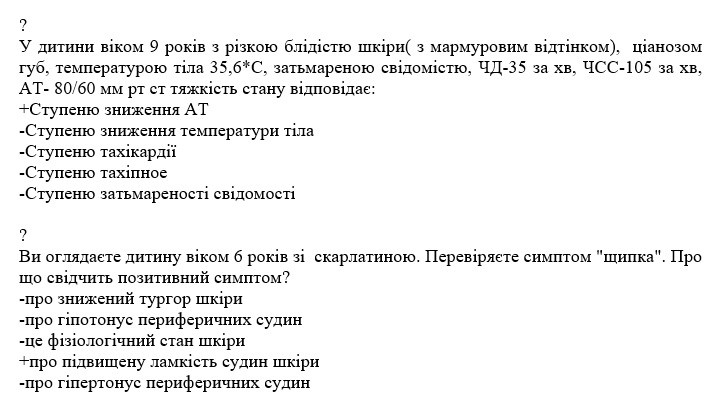 ?
У дитини віком 9 років з різкою блідістю шкіри( з мармуровим відтінком), ціанозом губ, температурою тіла 35,6*С, затьмареною свідомістю, ЧД-35 за хв, ЧСС-105 за хв, АТ- 80/60 мм рт ст тяжкість стану відповідає:
+Ступеню зниження АТ
-Ступеню зниження температури тіла
-Ступеню тахікардії
-Ступеню тахіпное
-Ступеню затьмареності свідомості

?
Ви оглядаєте дитину віком 6 років зі скарлатиною. Перевіряєте симптом "щипка". Про що свідчить позитивний симптом?
-про знижений тургор шкіри
-про гіпотонус периферичних судин
-це фізіологічний стан шкіри
+про підвищену ламкість судин шкіри
-про гіпертонус периферичних судин